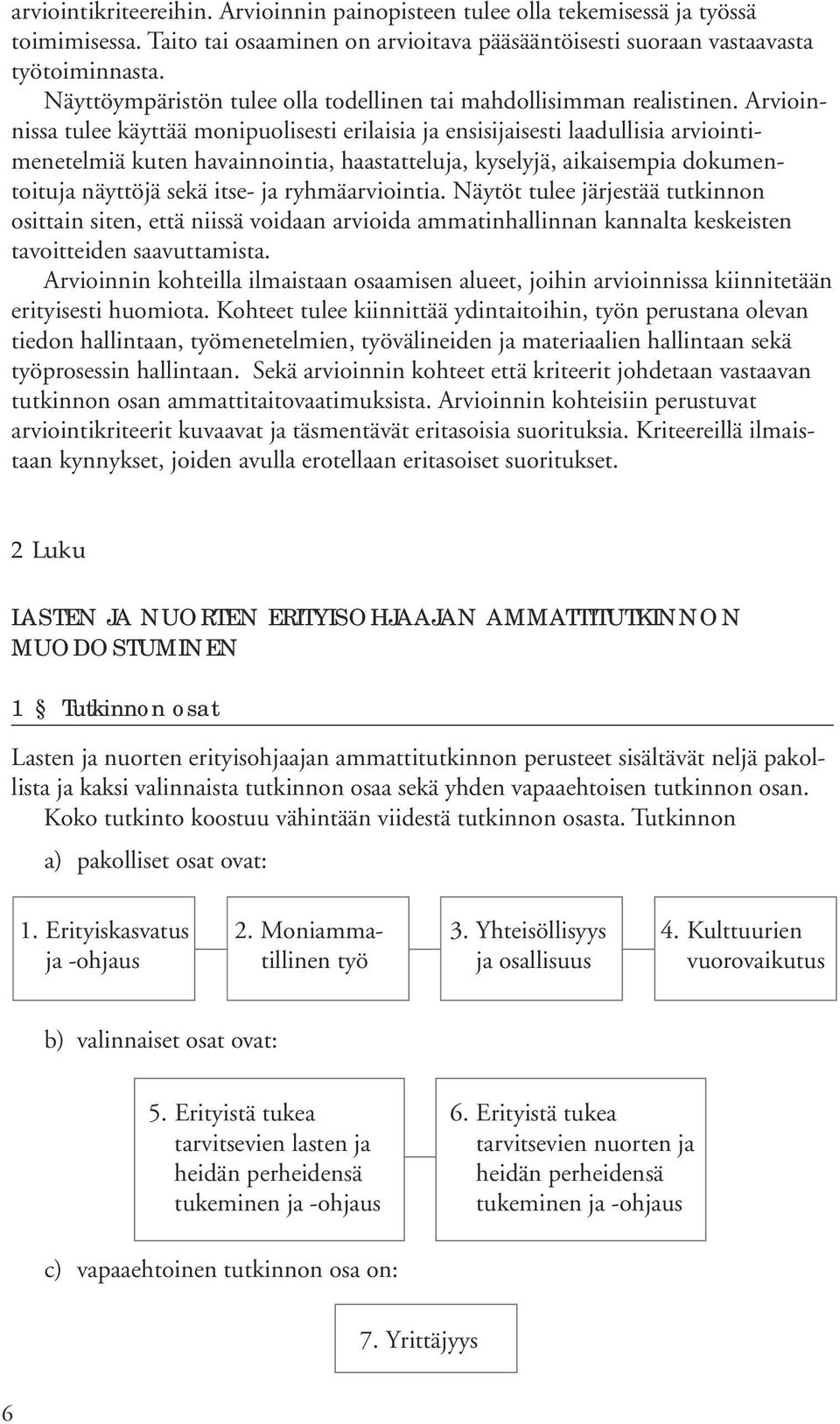 arviointikriteereihin. Arvioinnin painopisteen tulee olla tekemisessä ja työssä toimimisessa. Taito tai osaaminen on arvioitava pääsääntöisesti suoraan vastaavasta työtoiminnasta.

Näyttöympäristön tulee olla todellinen tai mahdollisimman realistinen. Arvioinnissa tulee käyttää monipuolisesti erilaisia ja ensisijaisesti laadullisia arviointimenetelmiä kuten havainnointia, haastatteluja, kyselyjä, aikaisempia dokumentoituja näyttöjä sekä itse- ja ryhmäarviointia. Näytöt tulee järjestää tutkinnon osittain siten, että niissä voidaan arvioida ammatinhallinnan kannalta keskeisten tavoitteiden saavuttamista.

Arvioinnin kohteilla ilmaistaan osaamisen alueet, joihin arvioinnissa kiinnitetään erityisesti huomiota. Kohteet tulee kiinnittää ydintaitoihin, työn perustana olevan tiedon hallintaan, työmenetelmien, työvälineiden ja materiaalien hallintaan sekä työprosessin hallintaan. Sekä arvioinnin kohteet että kriteerit johdetaan vastaavan tutkinnon osan ammattitaitovaatimuksista. Arvioinnin kohteisiin perustuvat arviointikriteerit kuvaavat ja täsmentävät eritasoisia suorituksia. Kriteereillä ilmaistaan kynnykset, joiden avulla erotellaan eritasoiset suoritukset.

2 Luku

LASTEN JA NUORTEN ERITYISOHJAAJAN AMMATTITUTKINNON MUODOSTUMINEN

1 § Tutkinnon osat

Lasten ja nuorten erityisohjaajan ammattitutkinnon perusteet sisältävät neljä pakollista ja kaksi valinnaista tutkinnon osaa sekä yhden vapaaehtoisen tutkinnon osan.

Koko tutkinto koostuu vähintään viidestä tutkinnon osasta. Tutkinnon

a) pakolliset osat ovat:

1. Erityiskasvatus ja -ohjaus

2. Moniammatillinen työ

3. Yhteisöllisyys ja osallisuus

4. Kulttuurien vuorovaikutus

b) valinnaiset osat ovat:

5. Erityistä tukea tarvitsevien lasten ja heidän perheidensä tukeminen ja -ohjaus

6. Erityistä tukea tarvitsevien nuorten ja heidän perheidensä tukeminen ja -ohjaus

c) vapaaehtoinen tutkinnon osa on:

7. Yrittäjyys

6